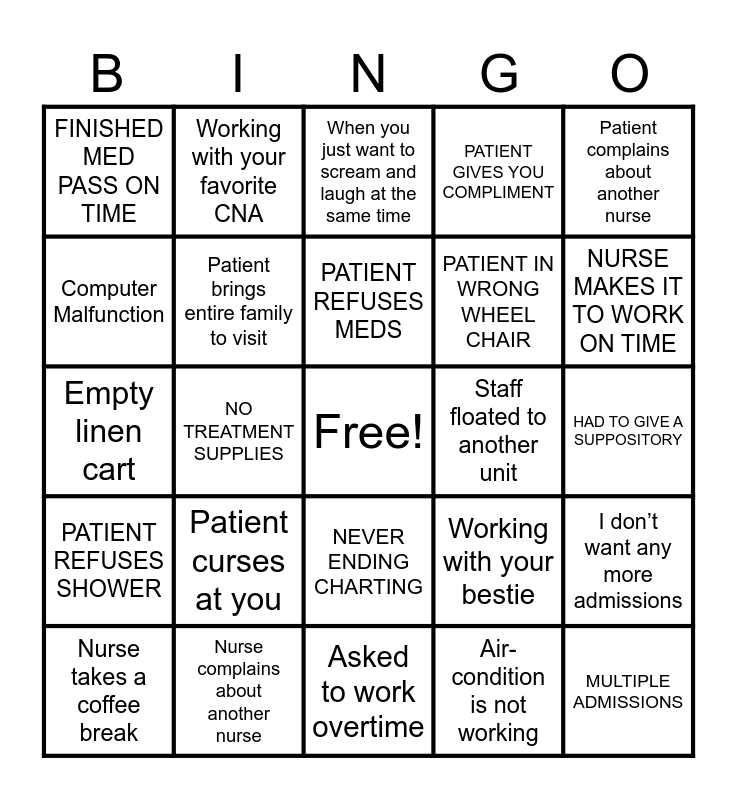 | B | I | N | G | O |
|---|---|---|---|---|
| FINISHED MED PASS ON TIME | Working with your favorite CNA | When you just want to scream and laugh at the same time | PATIENT GIVES YOU COMPLIMENT | Patient complains about another nurse |
| Computer Malfunction | Patient brings entire family to visit | PATIENT REFUSES MEDS | PATIENT IN WRONG WHEEL CHAIR | NURSE MAKES IT TO WORK ON TIME |
| Empty linen cart | NO TREATMENT SUPPLIES | Free! | Staff floated to another unit | HAD TO GIVE A SUPPOSITORY |
| PATIENT REFUSES SHOWER | Patient curses at you | NEVER ENDING CHARTING | Working with your bestie | I don't want any more admissions |
| Nurse takes a coffee break | Nurse complains about another nurse | Asked to work overtime | Air-condition is not working | MULTIPLE ADMISSIONS |